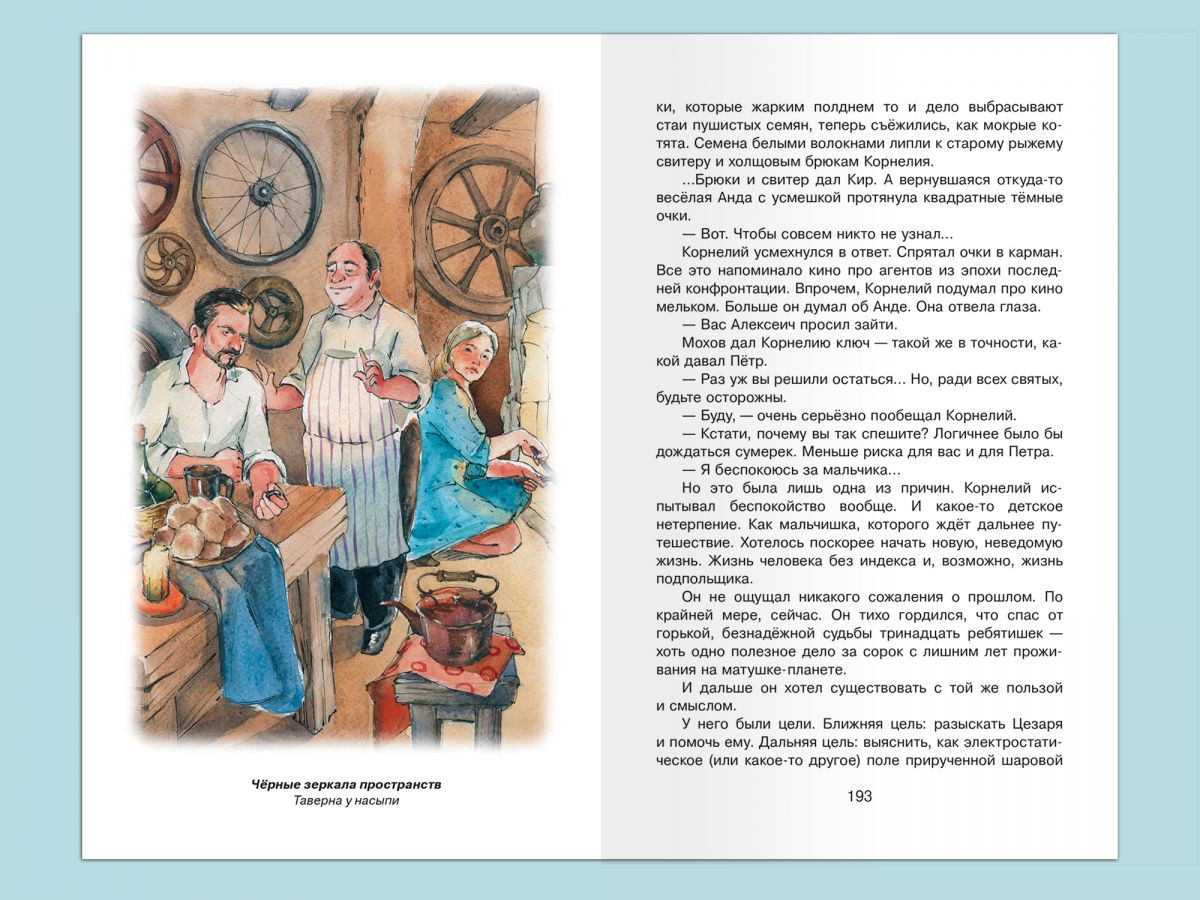 Чёрные зеркала пространств
Таверна у насыпи

ки, которые жарким полднем то и дело выбрасывают стаи пушистых семян, теперь съёжились, как мокрые котята. Семена белыми волокнами липли к старому рыжему свитеру и холщовым брюкам Корнелия.

...Брюки и свитер дал Кир. А вернувшаяся откуда-то весёлая Анда с усмешкой протянула квадратные тёмные очки.

— Вот. Чтобы совсем никто не узнал...

Корнелий усмехнулся в ответ. Спрятал очки в карман. Все это напоминало кино про агентов из эпохи последней конфронтации. Впрочем, Корнелий подумал про кино мельком. Больше он думал об Анде. Она отвела глаза.

— Вас Алексеич просил зайти.

Мохов дал Корнелию ключ — такой же в точности, какой давал Пётр.

— Раз уж вы решили остаться... Но, ради всех святых, будьте осторожны.

— Буду, — очень серьёзно пообещал Корнелий.

— Кстати, почему вы так спешите? Логичнее было бы дождаться сумерек. Меньше риска для вас и для Петра.

— Я беспокоюсь за мальчика...

Но это была лишь одна из причин. Корнелий испытывал беспокойство вообще. И какое-то детское нетерпение. Как мальчишка, которого ждёт дальнее путешествие. Хотелось поскорее начать новую, неведомую жизнь. Жизнь человека без индекса и, возможно, жизнь подпольщика.

Он не ощущал никакого сожаления о прошлом. По крайней мере, сейчас. Он тихо гордился, что спас от горькой, безнадёжной судьбы тринадцать ребятишек — хоть одно полезное дело за сорок с лишним лет проживания на матушке-планете.

И дальше он хотел существовать с той же пользой и смыслом.

У него были цели. Ближняя цель: разыскать Цезаря и помочь ему. Дальняя цель: выяснить, как электростатическое (или какое-то другое) поле прирученной шаровой

193